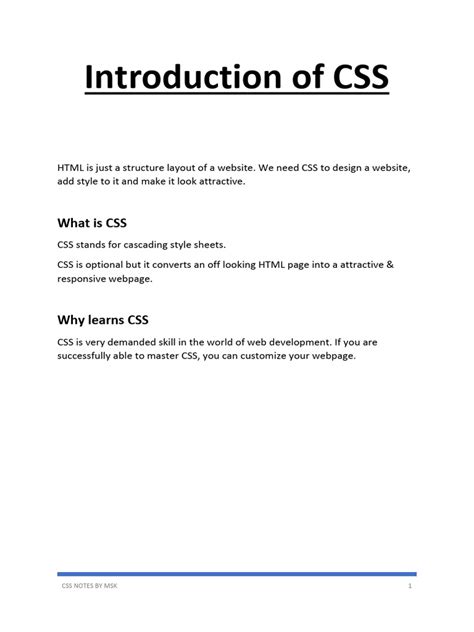 Introduction of CSS

HTML is just a structure layout of a website. We need CSS to design a website, add style to it and make it look attractive.

What is CSS

CSS stands for cascading style sheets.

CSS is optional but it converts an off looking HTML page into a attractive & responsive webpage.

Why learns CSS

CSS is very demanded skill in the world of web development. If you are successfully able to master CSS, you can customize your webpage.

CSS NOTES BY MSK 1